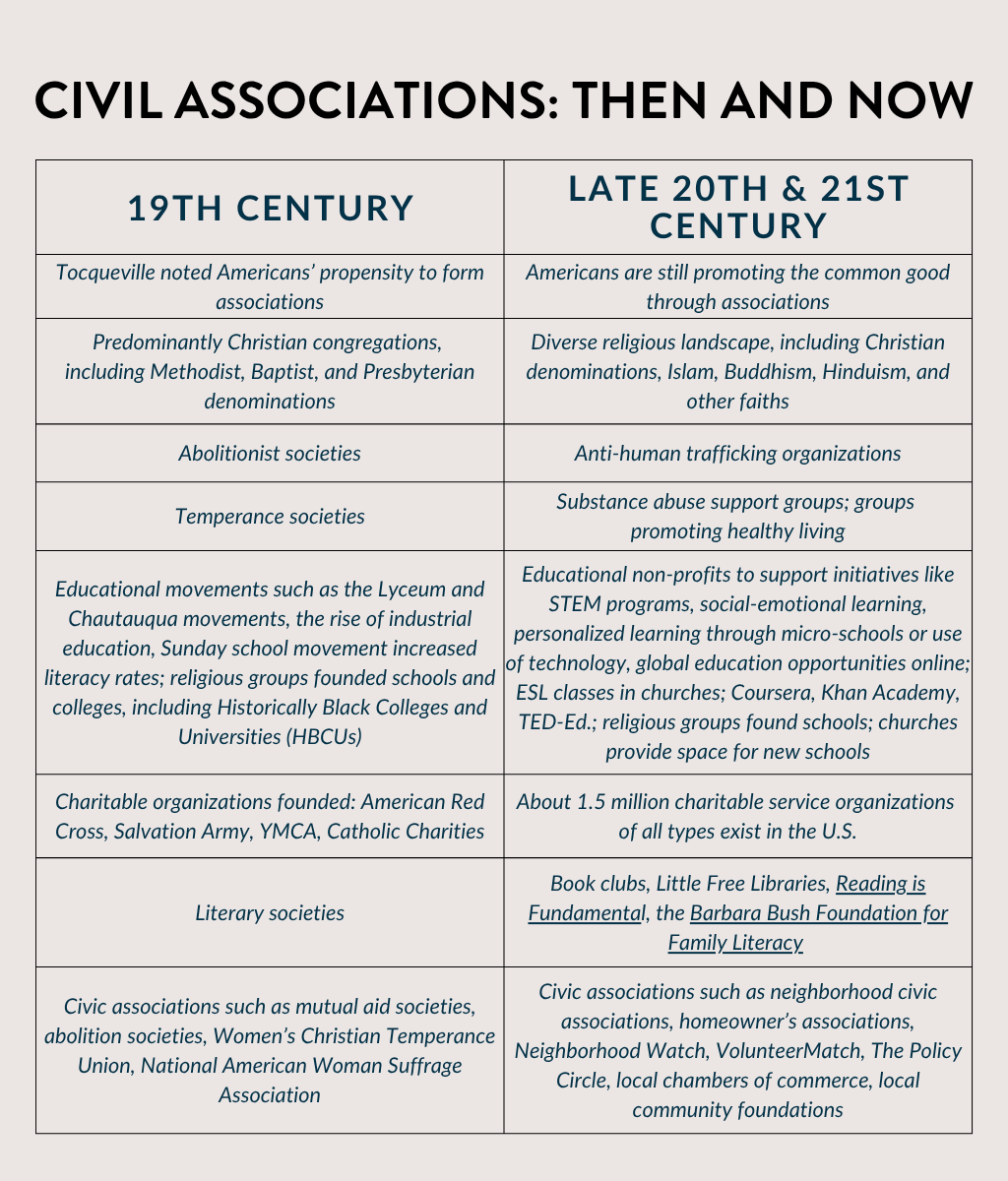 CIVIL ASSOCIATIONS: THEN AND NOW

| 19TH CENTURY | LATE 20TH & 21ST CENTURY |
|---|---|
| Tocqueville noted Americans' propensity to form associations | Americans are still promoting the common good through associations |
| Predominantly Christian congregations, including Methodist, Baptist, and Presbyterian denominations | Diverse religious landscape, including Christian denominations, Islam, Buddhism, Hinduism, and other faiths |
| Abolitionist societies | Anti-human trafficking organizations |
| Temperance societies | Substance abuse support groups; groups promoting healthy living |
| Educational movements such as the Lyceum and Chautauqua movements, the rise of industrial education, Sunday school movement increased literacy rates; religious groups founded schools and colleges, including Historically Black Colleges and Universities (HBCUs) | Educational non-profits to support initiatives like STEM programs, social-emotional learning, personalized learning through micro-schools or use of technology, global education opportunities online; ESL classes in churches; Coursera, Khan Academy, TED-Ed.; religious groups found schools; churches provide space for new schools |
| Charitable organizations founded: American Red Cross, Salvation Army, YMCA, Catholic Charities | About 1.5 million charitable service organizations of all types exist in the U.S. |
| Literary societies | Book clubs, Little Free Libraries, Reading is Fundamental, the Barbara Bush Foundation for Family Literacy |
| Civic associations such as mutual aid societies, abolition societies, Women's Christian Temperance Union, National American Woman Suffrage Association | Civic associations such as neighborhood civic associations, homeowner's associations, Neighborhood Watch, VolunteerMatch, The Policy Circle, local chambers of commerce, local community foundations |